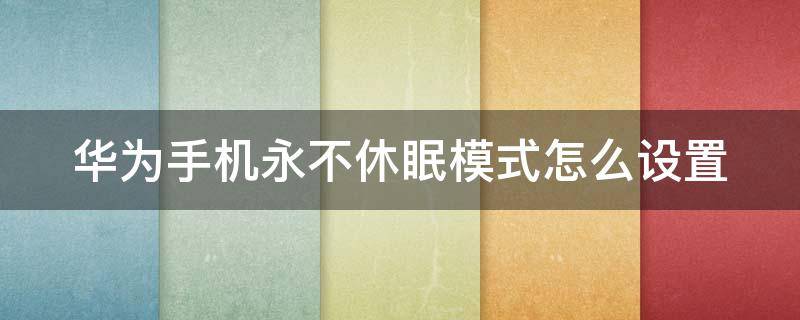 华为手机永不休眠模式怎么设置